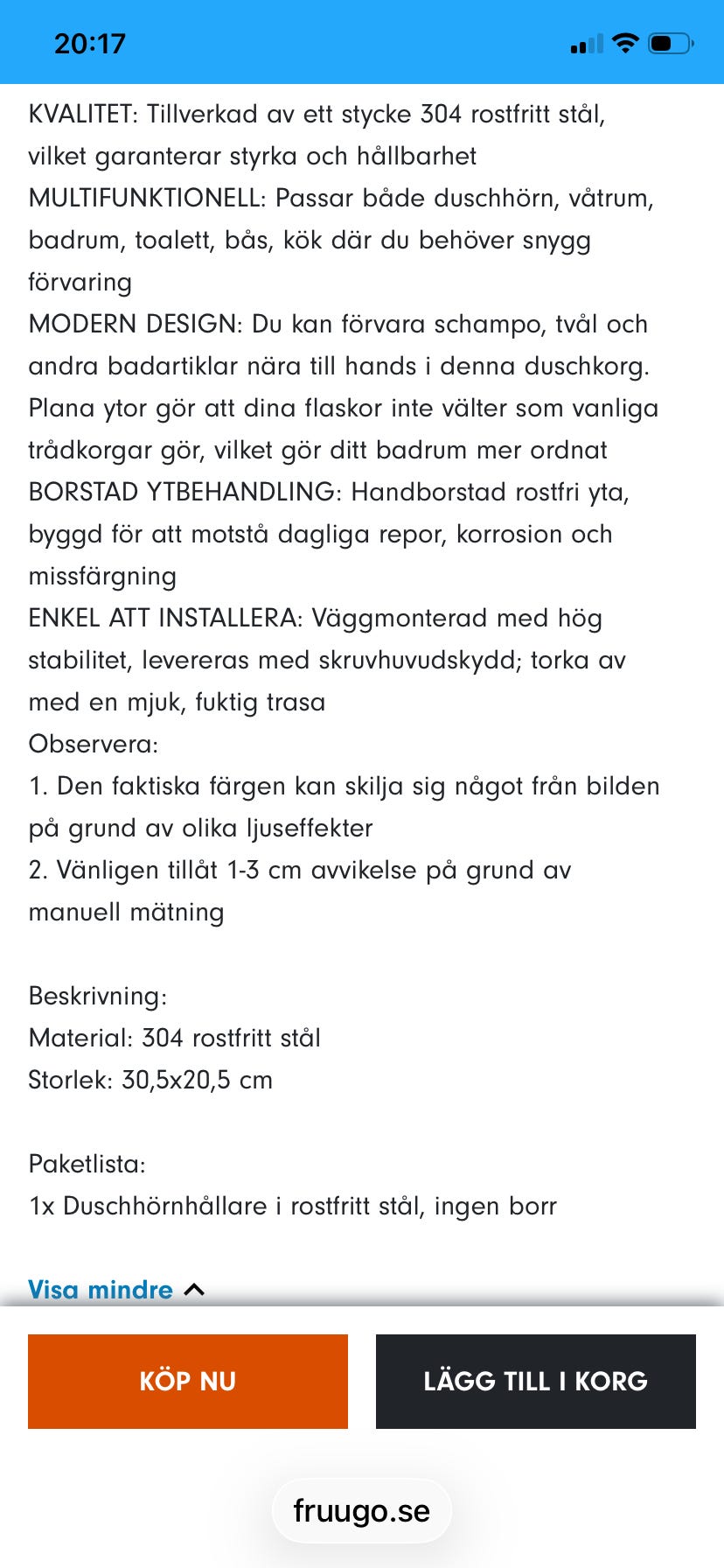 20:17

KVALITET: Tillverkad av ett stycke 304 rostfritt stål, vilket garanterar styrka och hållbarhet
MULTIFUNKTIONELL: Passar både duschhörn, våtrum, badrum, toalett, bås, kök där du behöver snygg förvaring
MODERN DESIGN: Du kan förvara schampo, tvål och andra badartiklar nära till hands i denna duschkorg. Plana ytor gör att dina flaskor inte välter som vanliga trådkorgar gör, vilket gör ditt badrum mer ordnat
BORSTAD YTBEHANDLING: Handborstad rostfri yta, byggd för att motstå dagliga repor, korrosion och missfärgning
ENKEL ATT INSTALLERA: Väggmonterad med hög stabilitet, levereras med skruvhuvudskydd; torka av med en mjuk, fuktig trasa
Observera:
1. Den faktiska färgen kan skilja sig något från bilden på grund av olika ljuseffekter
2. Vänligen tillåt 1-3 cm avvikelse på grund av manuell mätning

Beskrivning:
Material: 304 rostfritt stål
Storlek: 30,5x20,5 cm

Paketlista:
1x Duschhörnhållare i rostfritt stål, ingen borr

Visa mindre

KÖP NU

LÄGG TILL I KORG

fruugo.se